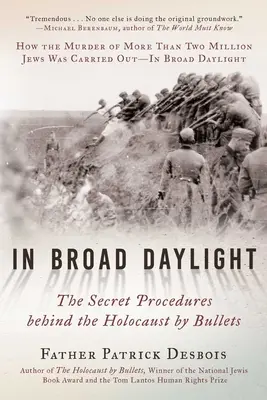 "Tremendous . . . No one else is doing the original groundwork."
—Michael Berenbaum, author of The World Must Know

How the Murder of More Than Two Million Jews Was Carried Out—In Broad Daylight

IN BROAD DAYLIGHT

The Secret Procedures behind the Holocaust by Bullets

Father Patrick Desbois

Author of The Holocaust by Bullets, Winner of the National Jewis Book Award and the Tom Lantos Human Rights Prize